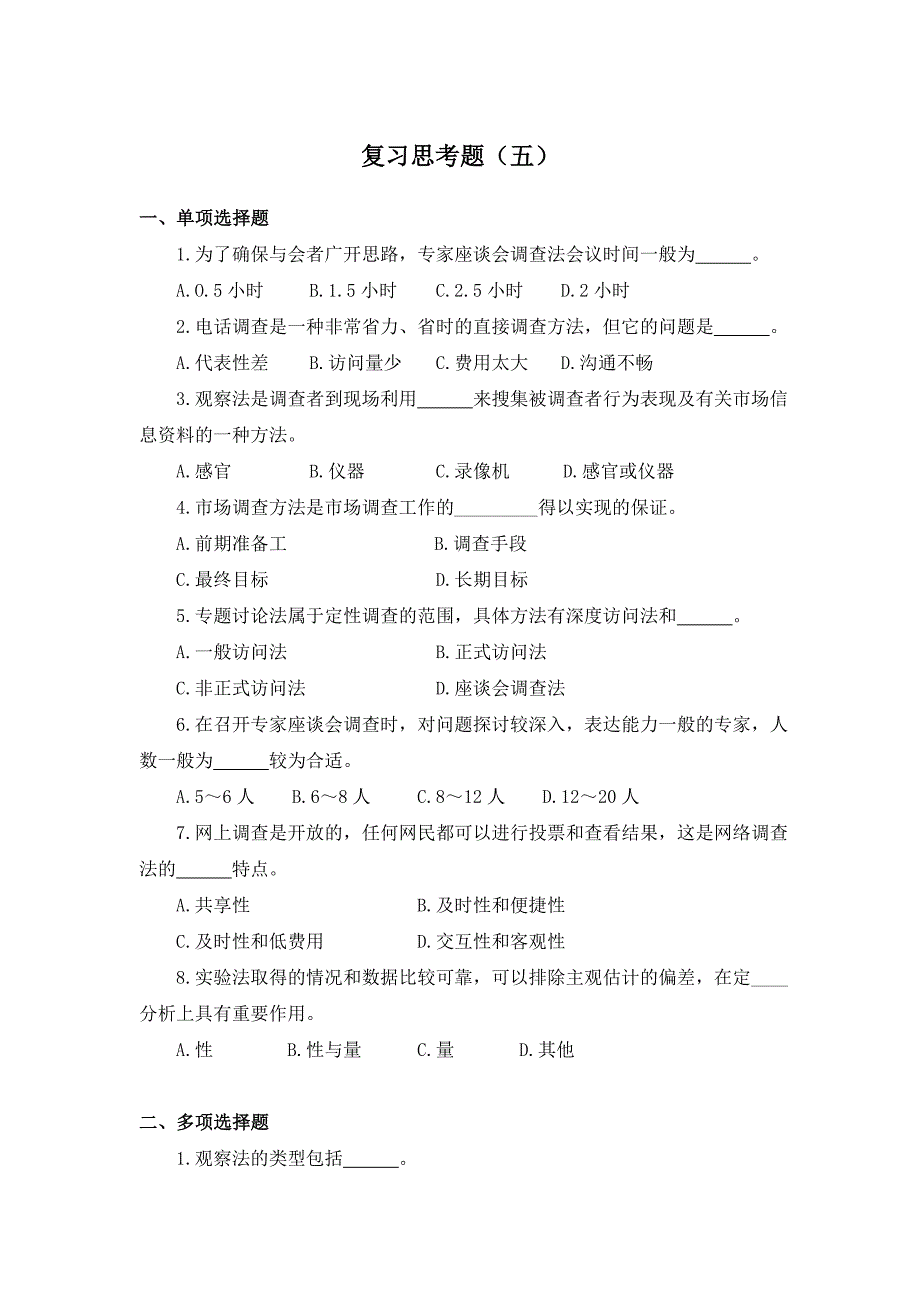 复习思考题（五）

一、单项选择题

1.为了确保与会者广开思路，专家座谈会调查法会议时间一般为______。

A.0.5 小时　B.1.5 小时　C.2.5 小时　D.2 小时

2.电话调查是一种非常省力、省时的直接调查方法，但它的问题是______。

A.代表性差　B.访问量少　C.费用太大　D.沟通不畅

3.观察法是调查者到现场利用______来搜集被调查者行为表现及有关市场信息资料的一种方法。

A.感官　B.仪器　C.录像机　D.感官或仪器

4.市场调查方法是市场调查工作的_________得以实现的保证。

A.前期准备工　B.调查手段

C.最终目标　D.长期目标

5.专题讨论法属于定性调查的范围，具体方法有深度访问法和______。

A.一般访问法　B.正式访问法

C.非正式访问法　D.座谈会调查法

6.在召开专家座谈会调查时，对问题探讨较深入，表达能力一般的专家，人数一般为______较为合适。

A.5～6 人　B.6～8 人　C.8～12 人　D.12～20 人

7.网上调查是开放的，任何网民都可以进行投票和查看结果，这是网络调查法的______特点。

A.共享性　B.及时性和便捷性

C.及时性和低费用　D.交互性和客观性

8.实验法取得的情况和数据比较可靠，可以排除主观估计的偏差，在定____分析上具有重要作用。

A.性　B.性与量　C.量　D.其他

二、多项选择题

1.观察法的类型包括______。